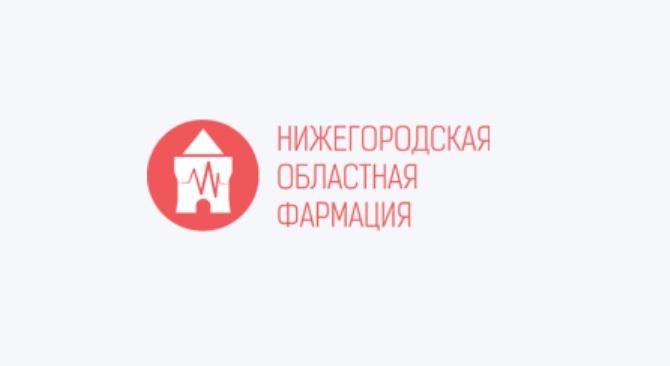 НИЖЕГОРОДСКАЯ
ОБЛАСТНАЯ
ФАРМАЦИЯ